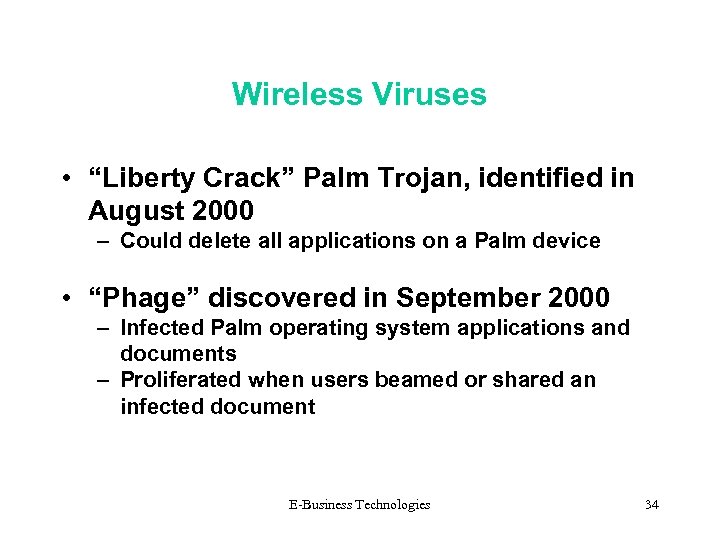 Wireless Viruses

• “Liberty Crack” Palm Trojan, identified in August 2000
– Could delete all applications on a Palm device

• “Phage” discovered in September 2000
– Infected Palm operating system applications and documents
– Proliferated when users beamed or shared an infected document

E-Business Technologies

34